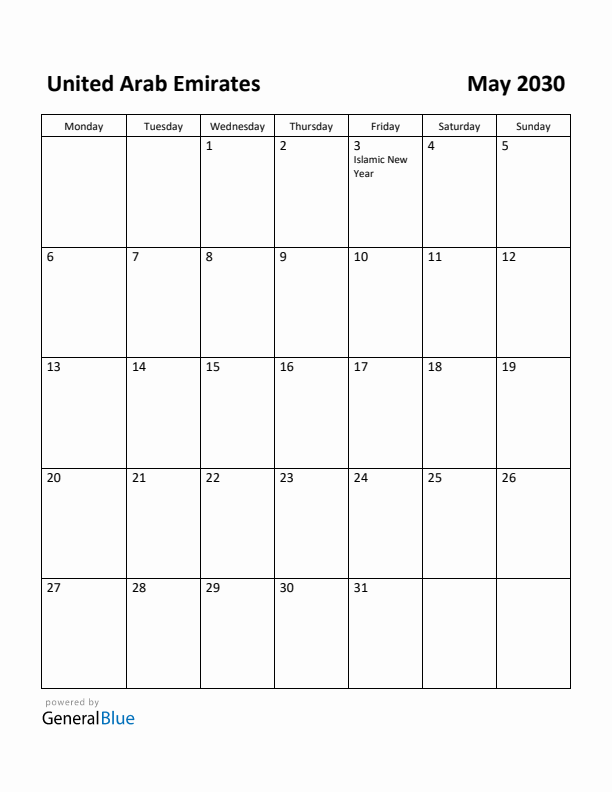 United Arab Emirates

May 2030

| Monday | Tuesday | Wednesday | Thursday | Friday | Saturday | Sunday |
|---|---|---|---|---|---|---|
| | | 1 | 2 | 3 Islamic New Year | 4 | 5 |
| 6 | 7 | 8 | 9 | 10 | 11 | 12 |
| 13 | 14 | 15 | 16 | 17 | 18 | 19 |
| 20 | 21 | 22 | 23 | 24 | 25 | 26 |
| 27 | 28 | 29 | 30 | 31 | | |

powered by
GeneralBlue